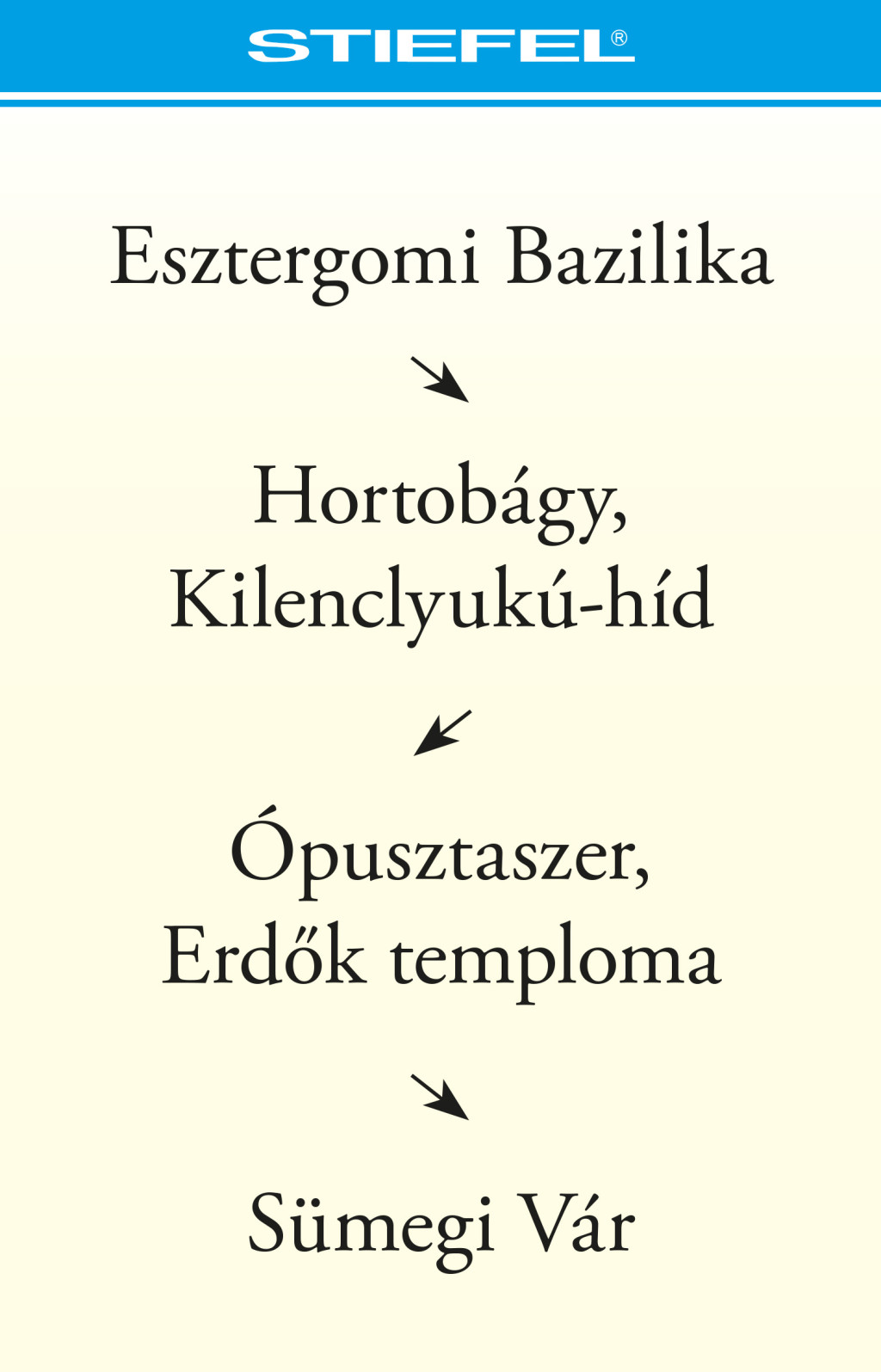 STIEFEL®

Esztergomi Bazilika

↘

Hortobágy,
Kilenclyukú-híd

↙

Ópusztaszer,
Erdők temploma

↘

Sümegi Vár